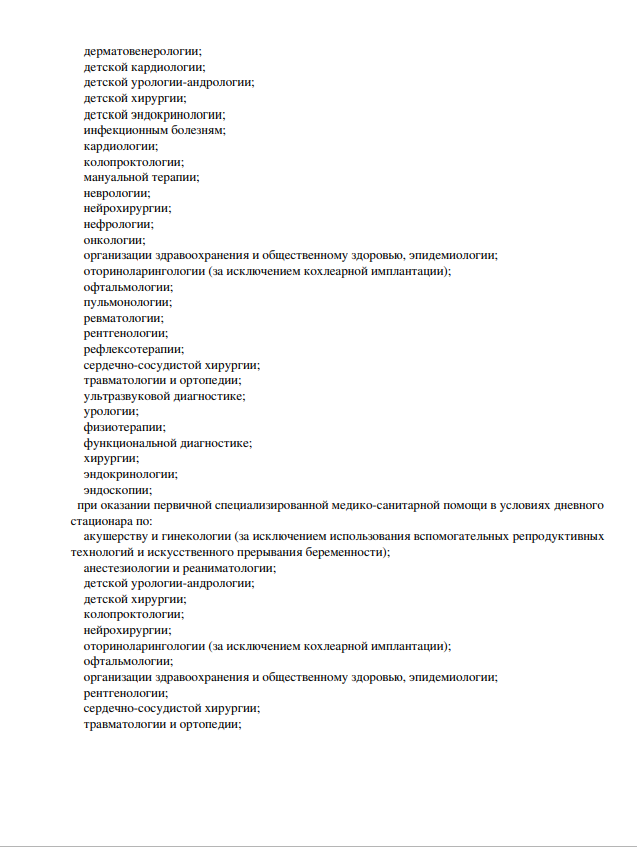 дерматовенерологии;
детской кардиологии;
детской урологии-андрологии;
детской хирургии;
детской эндокринологии;
инфекционным болезням;
кардиологии;
колопроктологии;
мануальной терапии;
неврологии;
нейрохирургии;
нефрологии;
онкологии;
организации здравоохранения и общественному здоровью, эпидемиологии;
оториноларингологии (за исключением кохлеарной имплантации);
офтальмологии;
пульмонологии;
ревматологии;
рентгенологии;
рефлексотерапии;
сердечно-сосудистой хирургии;
травматологии и ортопедии;
ультразвуковой диагностике;
урологии;
физиотерапии;
функциональной диагностике;
хирургии;
эндокринологии;
эндоскопии;

при оказании первичной специализированной медико-санитарной помощи в условиях дневного стационара по:

акушерству и гинекологии (за исключением использования вспомогательных репродуктивных технологий и искусственного прерывания беременности);
анестезиологии и реаниматологии;
детской урологии-андрологии;
детской хирургии;
колопроктологии;
нейрохирургии;
оториноларингологии (за исключением кохлеарной имплантации);
офтальмологии;
организации здравоохранения и общественному здоровью, эпидемиологии;
рентгенологии;
сердечно-сосудистой хирургии;
травматологии и ортопедии;